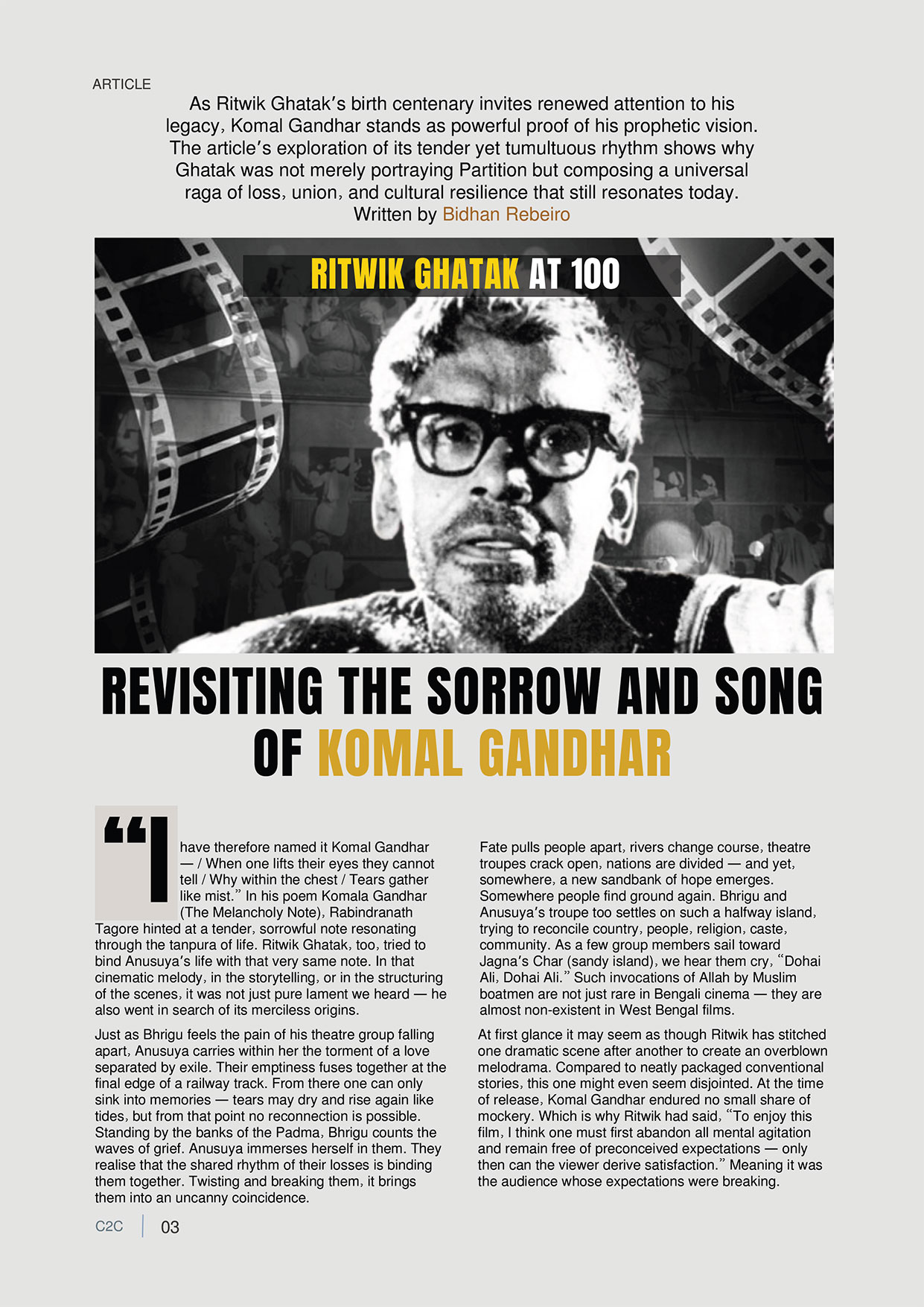 ARTICLE

As Ritwik Ghatak's birth centenary invites renewed attention to his legacy, Komal Gandhar stands as powerful proof of his prophetic vision. The article's exploration of its tender yet tumultuous rhythm shows why Ghatak was not merely portraying Partition but composing a universal raga of loss, union, and cultural resilience that still resonates today.
Written by Bidhan Rebeiro

RITWIK GHATAK AT 100

REVISITING THE SORROW AND SONG OF KOMAL GANDHAR

"I have therefore named it Komal Gandhar — / When one lifts their eyes they cannot tell / Why within the chest / Tears gather like mist." In his poem Komala Gandhar (The Melancholy Note), Rabindranath Tagore hinted at a tender, sorrowful note resonating through the tanpura of life. Ritwik Ghatak, too, tried to bind Anusuya's life with that very same note. In that cinematic melody, in the storytelling, or in the structuring of the scenes, it was not just pure lament we heard — he also went in search of its merciless origins.

Just as Bhrigu feels the pain of his theatre group falling apart, Anusuya carries within her the torment of a love separated by exile. Their emptiness fuses together at the final edge of a railway track. From there one can only sink into memories — tears may dry and rise again like tides, but from that point no reconnection is possible. Standing by the banks of the Padma, Bhrigu counts the waves of grief. Anusuya immerses herself in them. They realise that the shared rhythm of their losses is binding them together. Twisting and breaking them, it brings them into an uncanny coincidence.

Fate pulls people apart, rivers change course, theatre troupes crack open, nations are divided — and yet, somewhere, a new sandbank of hope emerges. Somewhere people find ground again. Bhrigu and Anusuya's troupe too settles on such a halfway island, trying to reconcile country, people, religion, caste, community. As a few group members sail toward Jagna's Char (sandy island), we hear them cry, "Dohai Ali, Dohai Ali." Such invocations of Allah by Muslim boatmen are not just rare in Bengali cinema — they are almost non-existent in West Bengal films.

At first glance it may seem as though Ritwik has stitched one dramatic scene after another to create an overblown melodrama. Compared to neatly packaged conventional stories, this one might even seem disjointed. At the time of release, Komal Gandhar endured no small share of mockery. Which is why Ritwik had said, "To enjoy this film, I think one must first abandon all mental agitation and remain free of preconceived expectations — only then can the viewer derive satisfaction." Meaning it was the audience whose expectations were breaking.

C2C | 03